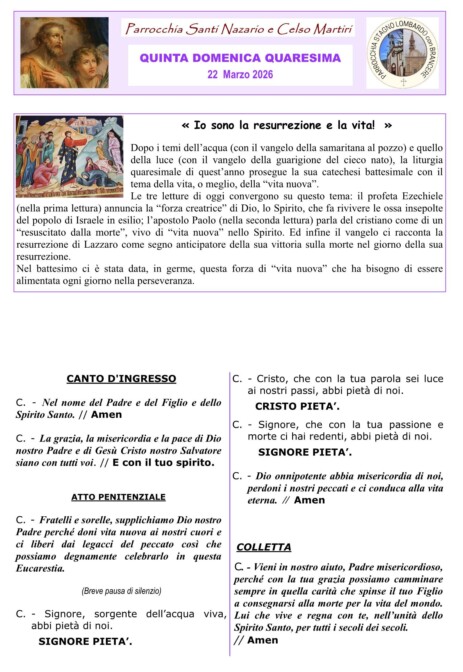 Parrocchia Santi Nazario e Celso Martiri

QUINTA DOMENICA QUARESIMA
22 Marzo 2026

PARROCCHIA STAGNO LOMBARDO con BRANCERE

« Io sono la resurrezione e la vita! »

Dopo i temi dell'acqua (con il vangelo della samaritana al pozzo) e quello della luce (con il vangelo della guarigione del cieco nato), la liturgia quaresimale di quest'anno prosegue la sua catechesi battesimale con il tema della vita, o meglio, della "vita nuova".

Le tre letture di oggi convergono su questo tema: il profeta Ezechiele (nella prima lettura) annuncia la "forza creatrice" di Dio, lo Spirito, che fa rivivere le ossa insepolte del popolo di Israele in esilio; l'apostolo Paolo (nella seconda lettura) parla del cristiano come di un "resuscitato dalla morte", vivo di "vita nuova" nello Spirito. Ed infine il vangelo ci racconta la resurrezione di Lazzaro come segno anticipatore della sua vittoria sulla morte nel giorno della sua resurrezione.

Nel battesimo ci è stata data, in germe, questa forza di "vita nuova" che ha bisogno di essere alimentata ogni giorno nella perseveranza.

CANTO D'INGRESSO

C. - Nel nome del Padre e del Figlio e dello Spirito Santo. // Amen

C. - La grazia, la misericordia e la pace di Dio nostro Padre e di Gesù Cristo nostro Salvatore siano con tutti voi. // E con il tuo spirito.

ATTO PENITENZIALE

C. - Fratelli e sorelle, supplichiamo Dio nostro Padre perché doni vita nuova ai nostri cuori e ci liberi dai legacci del peccato così che possiamo degnamente celebrarlo in questa Eucarestia.

(Breve pausa di silenzio)

C. - Signore, sorgente dell'acqua viva, abbi pietà di noi.

SIGNORE PIETA'.

C. - Cristo, che con la tua parola sei luce ai nostri passi, abbi pietà di noi.

CRISTO PIETA'.

C. - Signore, che con la tua passione e morte ci hai redenti, abbi pietà di noi.

SIGNORE PIETA'.

C. - Dio onnipotente abbia misericordia di noi, perdoni i nostri peccati e ci conduca alla vita eterna. // Amen

COLLETTA

C. - Vieni in nostro aiuto, Padre misericordioso, perché con la tua grazia possiamo camminare sempre in quella carità che spinse il tuo Figlio a consegnarsi alla morte per la vita del mondo. Lui che vive e regna con te, nell'unità dello Spirito Santo, per tutti i secoli dei secoli.
// Amen